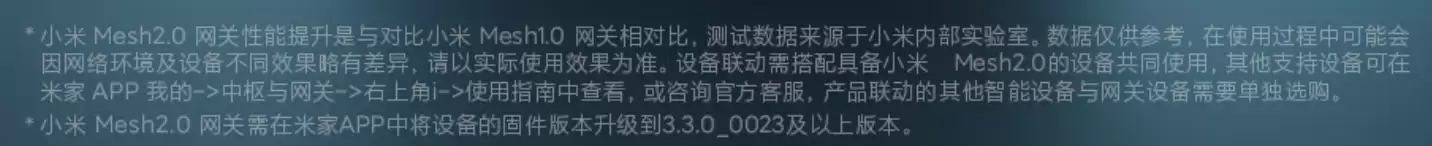 * 小米 Mesh2.0 网关性能提升是与对比小米 Mesh1.0 网关相对比，测试数据来源于小米内部实验室。数据仅供参考，在使用过程中可能会因网络环境及设备不同效果略有差异，请以实际使用效果为准。设备联动需搭配具备小米 Mesh2.0的设备共同使用，其他支持设备可在米家 APP 我的->中枢与网关->右上角i->使用指南中查看，或咨询官方客服，产品联动的其他智能设备与网关设备需要单独选购。

* 小米 Mesh2.0 网关需在米家APP中将设备的固件版本升级到3.3.0_0023及以上版本。